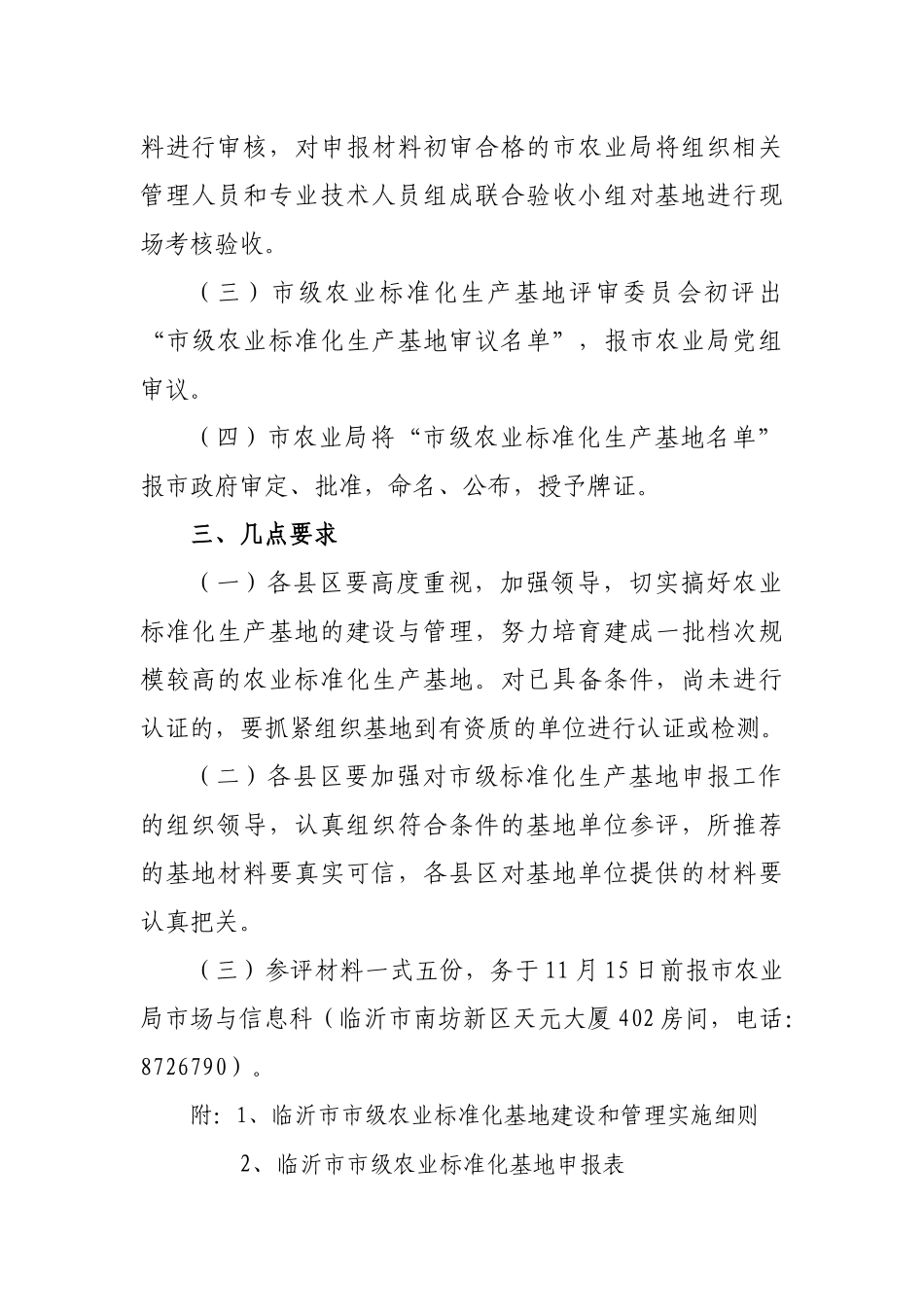 料进行审核，对申报材料初审合格的市农业局将组织相关管理人员和专业技术人员组成联合验收小组对基地进行现场考核验收。

（三）市级农业标准化生产基地评审委员会初评出“市级农业标准化生产基地审议名单”，报市农业局党组审议。

（四）市农业局将“市级农业标准化生产基地名单”报市政府审定、批准，命名、公布，授予牌证。

三、几点要求

（一）各县区要高度重视，加强领导，切实搞好农业标准化生产基地的建设与管理，努力培育建成一批档次规模较高的农业标准化生产基地。对已具备条件，尚未进行认证的，要抓紧组织基地到有资质的单位进行认证或检测。

（二）各县区要加强对市级标准化生产基地申报工作的组织领导，认真组织符合条件的基地单位参评，所推荐的基地材料要真实可信，各县区对基地单位提供的材料要认真把关。

（三）参评材料一式五份，务于11月15日前报市农业局市场与信息科（临沂市南坊新区天元大厦402房间，电话：8726790）。

附：1、临沂市市级农业标准化基地建设和管理实施细则

2、临沂市市级农业标准化基地申报表